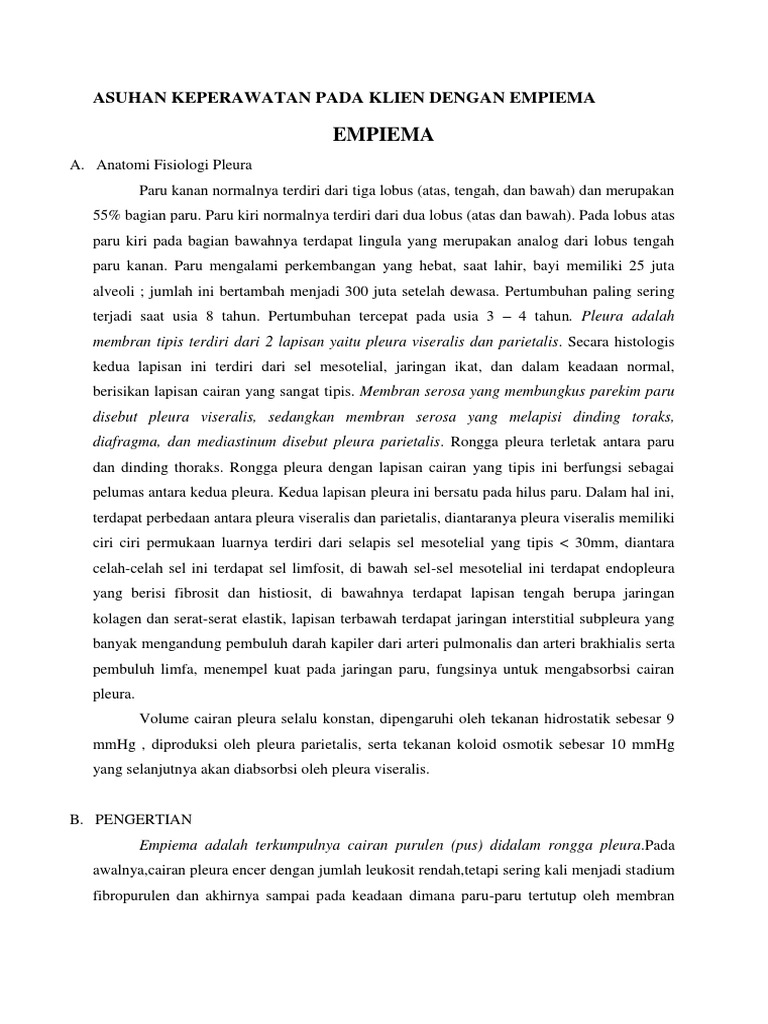 ASUHAN KEPERAWATAN PADA KLIEN DENGAN EMPIEMA

EMPIEMA

A. Anatomi Fisiologi Pleura

Paru kanan normalnya terdiri dari tiga lobus (atas, tengah, dan bawah) dan merupakan 55% bagian paru. Paru kiri normalnya terdiri dari dua lobus (atas dan bawah). Pada lobus atas paru kiri pada bagian bawahnya terdapat lingula yang merupakan analog dari lobus tengah paru kanan. Paru mengalami perkembangan yang hebat, saat lahir, bayi memiliki 25 juta alveoli ; jumlah ini bertambah menjadi 300 juta setelah dewasa. Pertumbuhan paling sering terjadi saat usia 8 tahun. Pertumbuhan tercepat pada usia 3 – 4 tahun. Pleura adalah membran tipis terdiri dari 2 lapisan yaitu pleura viseralis dan parietalis. Secara histologis kedua lapisan ini terdiri dari sel mesotelial, jaringan ikat, dan dalam keadaan normal, berisikan lapisan cairan yang sangat tipis. Membran serosa yang membungkus parekim paru disebut pleura viseralis, sedangkan membran serosa yang melapisi dinding toraks, diafragma, dan mediastinum disebut pleura parietalis. Rongga pleura terletak antara paru dan dinding thoraks. Rongga pleura dengan lapisan cairan yang tipis ini berfungsi sebagai pelumas antara kedua pleura. Kedua lapisan pleura ini bersatu pada hilus paru. Dalam hal ini, terdapat perbedaan antara pleura viseralis dan parietalis, diantaranya pleura viseralis memiliki ciri ciri permukaan luarnya terdiri dari selapis sel mesotelial yang tipis < 30mm, diantara celah-celah sel ini terdapat sel limfosit, di bawah sel-sel mesotelial ini terdapat endopleura yang berisi fibrosit dan histiosit, di bawahnya terdapat lapisan tengah berupa jaringan kolagen dan serat-serat elastik, lapisan terbawah terdapat jaringan interstitial subpleura yang banyak mengandung pembuluh darah kapiler dari arteri pulmonalis dan arteri brakhialis serta pembuluh limfa, menempel kuat pada jaringan paru, fungsinya untuk mengabsorbsi cairan pleura.

Volume cairan pleura selalu konstan, dipengaruhi oleh tekanan hidrostatik sebesar 9 mmHg , diproduksi oleh pleura parietalis, serta tekanan koloid osmotik sebesar 10 mmHg yang selanjutnya akan diabsorbsi oleh pleura viseralis.

B. PENGERTIAN

Empiema adalah terkumpulnya cairan purulen (pus) didalam rongga pleura.Pada awalnya,cairan pleura encer dengan jumlah leukosit rendah,tetapi sering kali menjadi stadium fibropurulen dan akhirnya sampai pada keadaan dimana paru-paru tertutup oleh membran